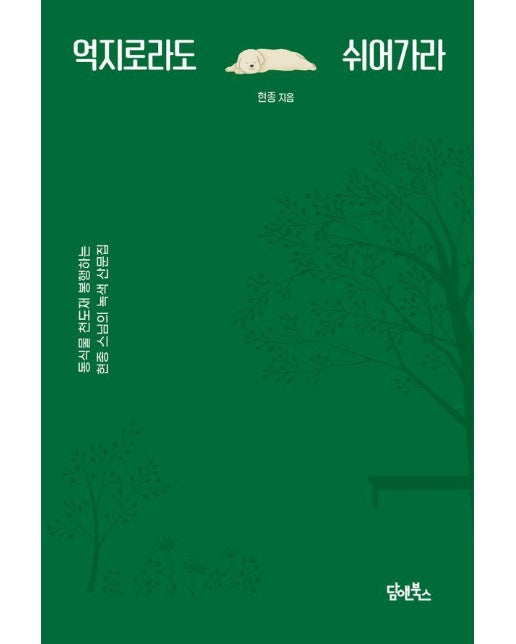 억지로라도 쉬어가라

현종 지음

동식물 천도재 봉행하는
현종 스님의 녹색 산문집

담앤북스